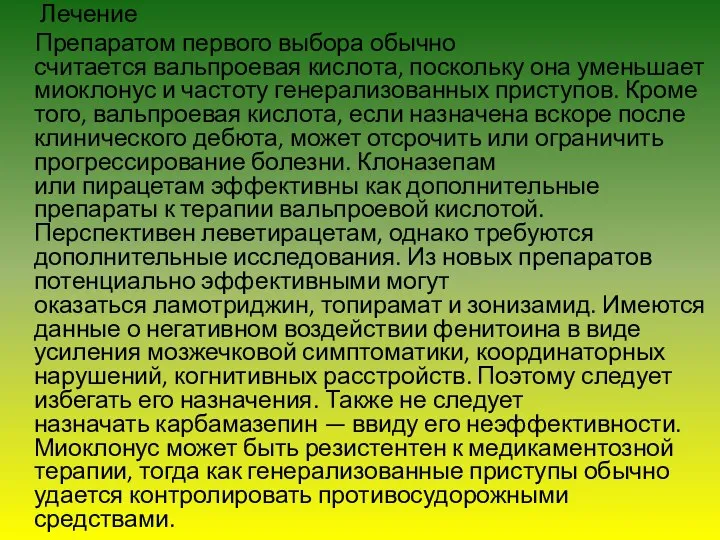 Лечение

Препаратом первого выбора обычно считается вальпроевая кислота, поскольку она уменьшает миоклонус и частоту генерализованных приступов. Кроме того, вальпроевая кислота, если назначена вскоре после клинического дебюта, может отсрочить или ограничить прогрессирование болезни. Клоназепам или пирацетам эффективны как дополнительные препараты к терапии вальпроевой кислотой. Перспективен леветирацетам, однако требуются дополнительные исследования. Из новых препаратов потенциально эффективными могут оказаться ламотриджин, топирамат и зонизамид. Имеются данные о негативном воздействии фенитоина в виде усиления мозжечковой симптоматики, координаторных нарушений, когнитивных расстройств. Поэтому следует избегать его назначения. Также не следует назначать карбамазепин — ввиду его неэффективности. Миоклонус может быть резистентен к медикаментозной терапии, тогда как генерализованные приступы обычно удается контролировать противосудорожными средствами.